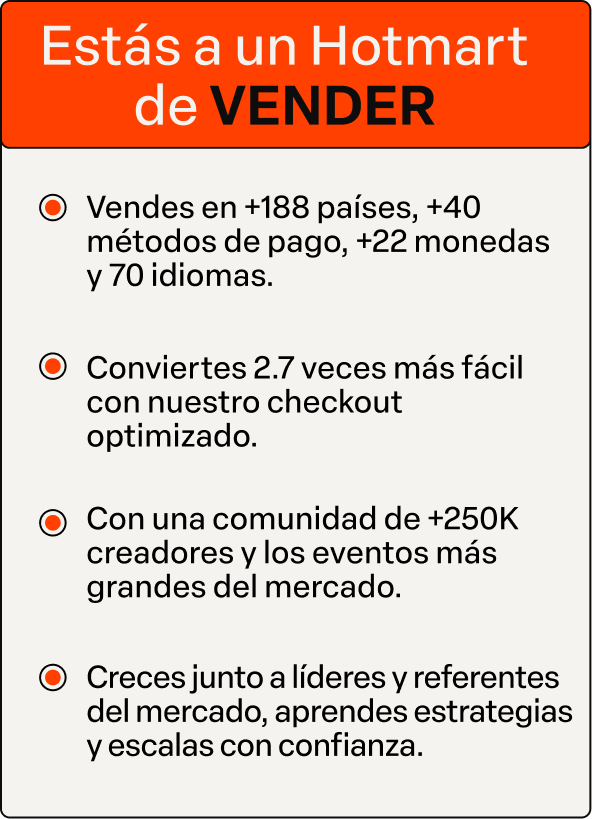 Estás a un Hotmart de VENDER

• Vendes en +188 países, +40 métodos de pago, +22 monedas y 70 idiomas.

• Conviertes 2.7 veces más fácil con nuestro checkout optimizado.

• Con una comunidad de +250K creadores y los eventos más grandes del mercado.

• Creces junto a líderes y referentes del mercado, aprendes estrategias y escalas con confianza.